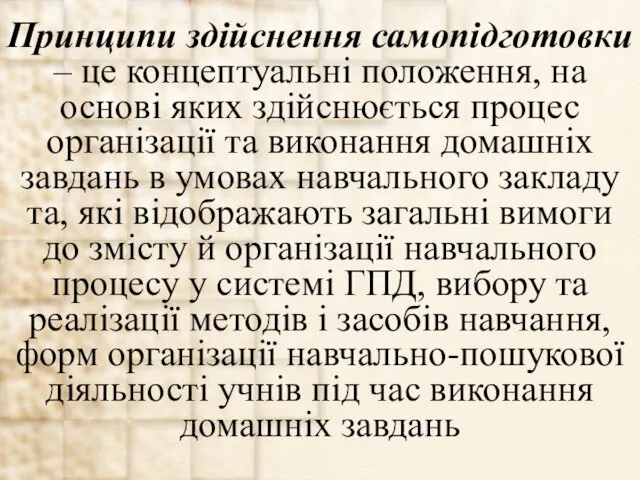 Принципи здійснення самопідготовки – це концептуальні положення, на основі яких здійснюється процес організації та виконання домашніх завдань в умовах навчального закладу та, які відображають загальні вимоги до змісту й організації навчального процесу у системі ГПД, вибору та реалізації методів і засобів навчання, форм організації навчально-пошукової діяльності учнів під час виконання домашніх завдань